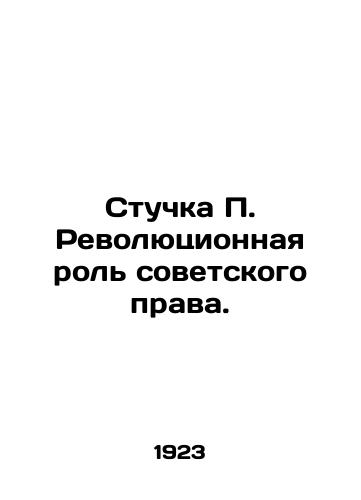 Стучка П. Революционная роль советского права.

1923